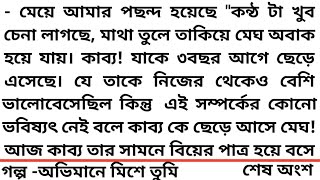 - মেয়ে আমার পছন্দ হয়েছে "কন্ঠ টা খুব চেনা লাগছে, মাথা তুলে তাকিয়ে মেঘ অবাক হয়ে যায়। কাব্য! যাকে ৩বছর আগে ছেড়ে এসেছে। যে তাকে নিজের থেকেও বেশি ভালোবেসেছিল কিন্তু এই সম্পর্কের কোনো ভবিষ্যৎ নেই বলে কাব্য কে ছেড়ে আসে মেঘ! আজ কাব্য তার সামনে বিয়ের পাত্র হয়ে বসে

গল্প -অভিমানে মিশে তুমি শেষ অংশ